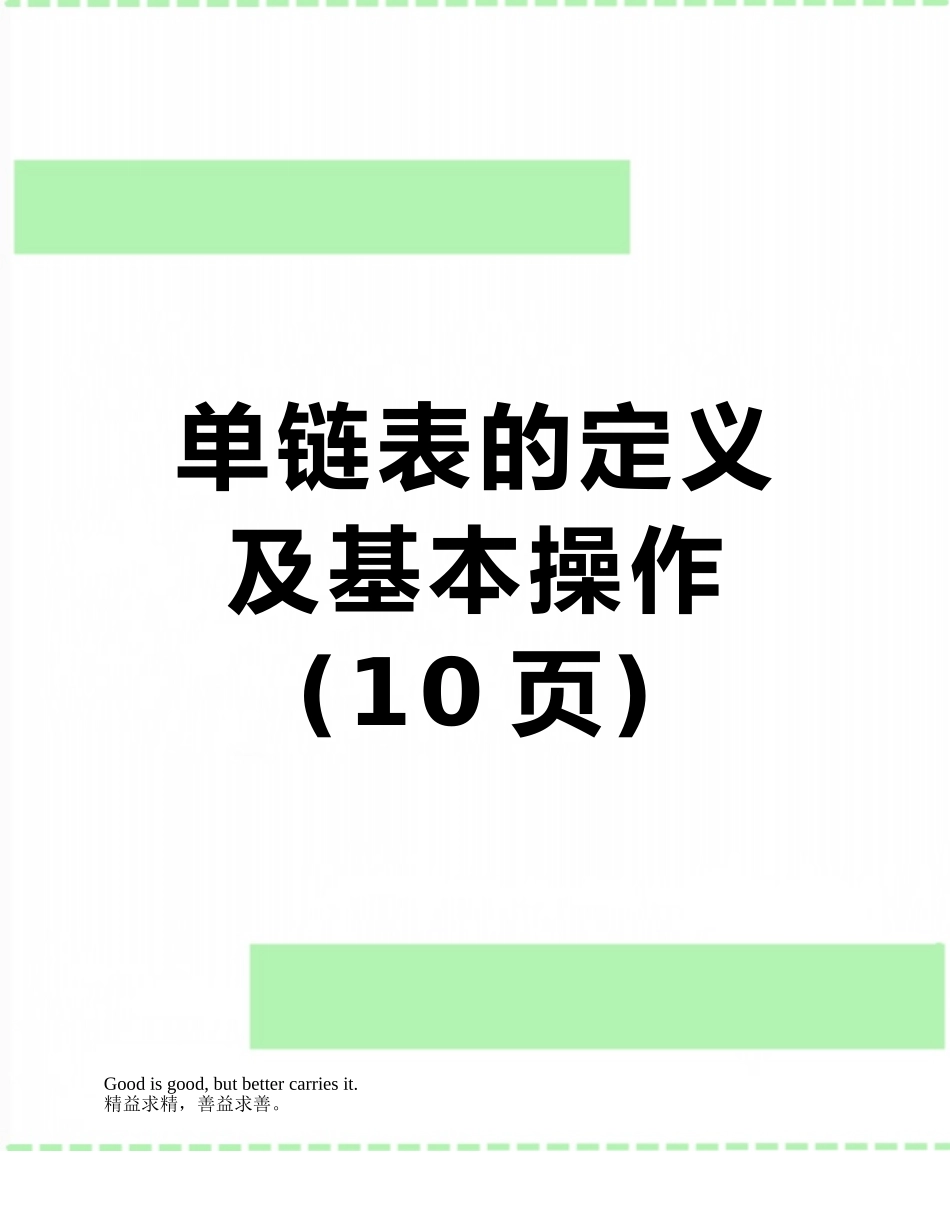 单链表的定义及基本操作（10页）

Good is good, but better carries it.
精益求精，善益求善。